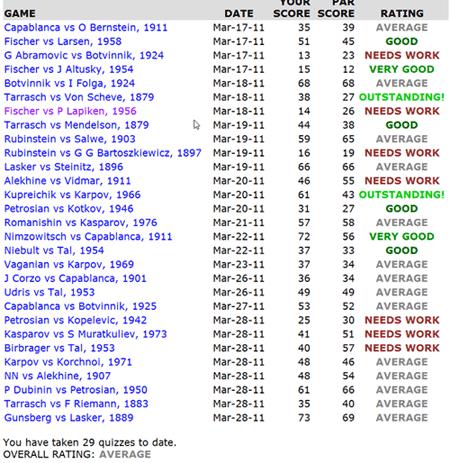 | GAME | DATE | YOUR SCORE | PAR SCORE | RATING |
|---|---|---|---|---|
| Capablanca vs O Bernstein, 1911 | Mar-17-11 | 35 | 39 | AVERAGE |
| Fischer vs Larsen, 1958 | Mar-17-11 | 51 | 45 | GOOD |
| G Abramovic vs Botvinnik, 1924 | Mar-17-11 | 13 | 23 | NEEDS WORK |
| Fischer vs J Altusky, 1954 | Mar-17-11 | 15 | 12 | VERY GOOD |
| Botvinnik vs I Folga, 1924 | Mar-18-11 | 68 | 68 | AVERAGE |
| Tarrasch vs Von Scheve, 1879 | Mar-18-11 | 38 | 27 | OUTSTANDING! |
| Fischer vs P Lapiken, 1956 | Mar-18-11 | 14 | 26 | NEEDS WORK |
| Tarrasch vs Mendelson, 1879 | Mar-19-11 | 44 | 38 | GOOD |
| Rubinstein vs Salwe, 1903 | Mar-19-11 | 59 | 65 | AVERAGE |
| Rubinstein vs G G Bartoszkiewicz, 1897 | Mar-19-11 | 16 | 19 | NEEDS WORK |
| Lasker vs Steinitz, 1896 | Mar-19-11 | 66 | 66 | AVERAGE |
| Alekhine vs Vidmar, 1911 | Mar-20-11 | 46 | 55 | NEEDS WORK |
| Kupreichik vs Karpov, 1966 | Mar-20-11 | 61 | 43 | OUTSTANDING! |
| Petrosian vs Kotkov, 1946 | Mar-20-11 | 31 | 27 | GOOD |
| Romanishin vs Kasparov, 1976 | Mar-21-11 | 57 | 58 | AVERAGE |
| Nimzowitsch vs Capablanca, 1911 | Mar-22-11 | 72 | 56 | VERY GOOD |
| Niebult vs Tal, 1954 | Mar-22-11 | 37 | 33 | GOOD |
| Vaganian vs Karpov, 1969 | Mar-23-11 | 37 | 34 | AVERAGE |
| J Corzo vs Capablanca, 1901 | Mar-26-11 | 36 | 34 | AVERAGE |
| Udris vs Tal, 1953 | Mar-26-11 | 49 | 49 | AVERAGE |
| Capablanca vs Botvinnik, 1925 | Mar-27-11 | 53 | 52 | AVERAGE |
| Petrosian vs Kopelevic, 1942 | Mar-28-11 | 25 | 30 | NEEDS WORK |
| Kasparov vs S Muratkuliev, 1973 | Mar-28-11 | 41 | 51 | NEEDS WORK |
| Birbrager vs Tal, 1953 | Mar-28-11 | 40 | 57 | NEEDS WORK |
| Karpov vs Korchnoi, 1971 | Mar-28-11 | 48 | 46 | AVERAGE |
| NN vs Alekhine, 1907 | Mar-28-11 | 48 | 54 | AVERAGE |
| P Dubinin vs Petrosian, 1950 | Mar-28-11 | 61 | 66 | AVERAGE |
| Tarrasch vs F Riemann, 1883 | Mar-28-11 | 35 | 40 | AVERAGE |
| Gunsberg vs Lasker, 1889 | Mar-28-11 | 73 | 69 | AVERAGE |

You have taken 29 quizzes to date.
OVERALL RATING: AVERAGE